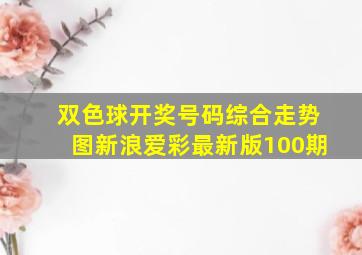 双色球开奖号码综合走势图新浪爱彩最新版100期